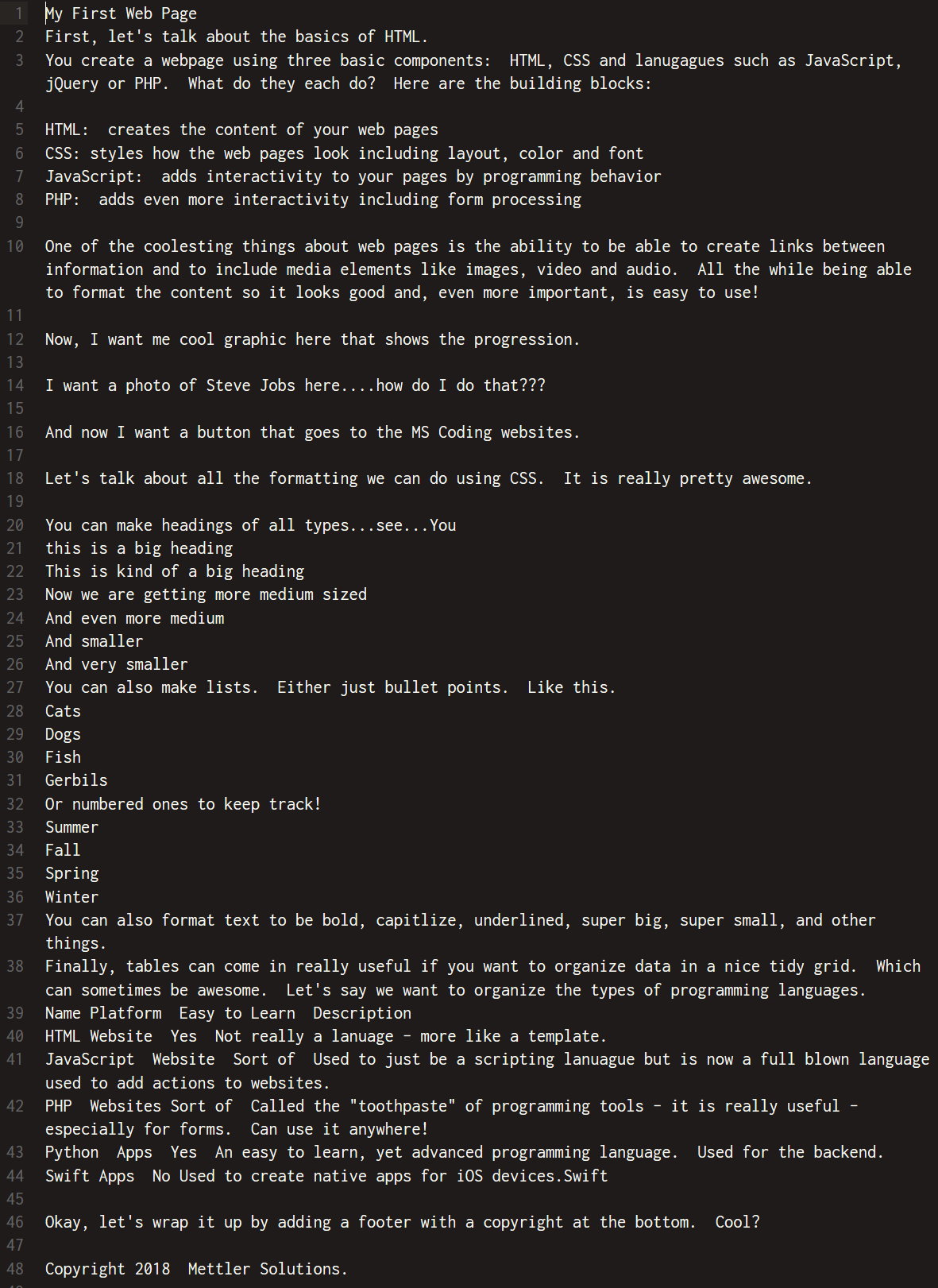 1 My First Web Page
2 First, let's talk about the basics of HTML.
3 You create a webpage using three basic components: HTML, CSS and lanugagues such as JavaScript, jQuery or PHP. What do they each do? Here are the building blocks:
4
5 HTML: creates the content of your web pages
6 CSS: styles how the web pages look including layout, color and font
7 JavaScript: adds interactivity to your pages by programming behavior
8 PHP: adds even more interactivity including form processing
9
10 One of the coolesting things about web pages is the ability to be able to create links between information and to include media elements like images, video and audio. All the while being able to format the content so it looks good and, even more important, is easy to use!
11
12 Now, I want me cool graphic here that shows the progression.
13
14 I want a photo of Steve Jobs here....how do I do that???
15
16 And now I want a button that goes to the MS Coding websites.
17
18 Let's talk about all the formatting we can do using CSS. It is really pretty awesome.
19
20 You can make headings of all types...see...You
21 this is a big heading
22 This is kind of a big heading
23 Now we are getting more medium sized
24 And even more medium
25 And smaller
26 And very smaller
27 You can also make lists. Either just bullet points. Like this.
28 Cats
29 Dogs
30 Fish
31 Gerbils
32 Or numbered ones to keep track!
33 Summer
34 Fall
35 Spring
36 Winter
37 You can also format text to be bold, capitlize, underlined, super big, super small, and other things.
38 Finally, tables can come in really useful if you want to organize data in a nice tidy grid. Which can sometimes be awesome. Let's say we want to organize the types of programming languages.
39 Name Platform Easy to Learn Description
40 HTML Website Yes Not really a lanuage - more like a template.
41 JavaScript Website Sort of Used to just be a scripting lanuague but is now a full blown language used to add actions to websites.
42 PHP Websites Sort of Called the "toothpaste" of programming tools - it is really useful - especially for forms. Can use it anywhere!
43 Python Apps Yes An easy to learn, yet advanced programming language. Used for the backend.
44 Swift Apps No Used to create native apps for iOS devices.Swift
45
46 Okay, let's wrap it up by adding a footer with a copyright at the bottom. Cool?
47
48 Copyright 2018 Mettler Solutions.